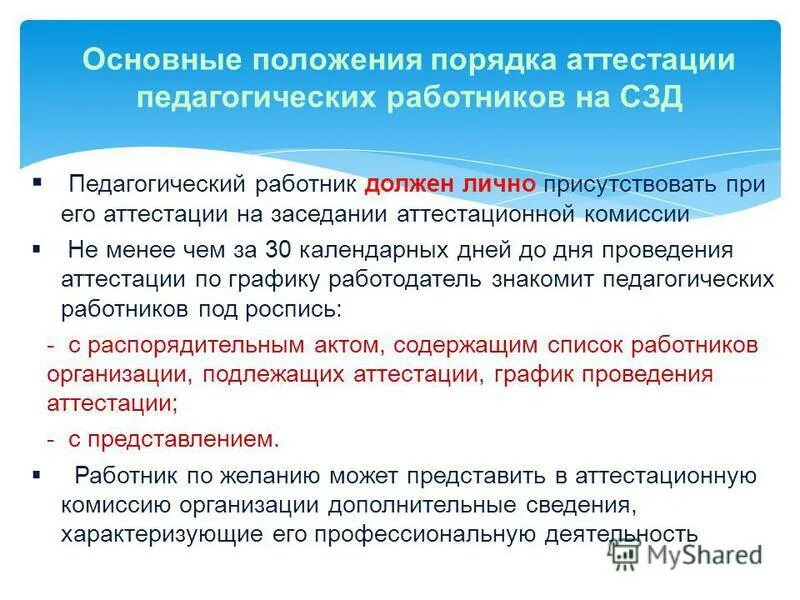 Основные положения порядка аттестации педагогических работников на СЗД

▪ Педагогический работник должен лично присутствовать при его аттестации на заседании аттестационной комиссии

▪ Не менее чем за 30 календарных дней до дня проведения аттестации по графику работодатель знакомит педагогических работников под роспись:

- с распорядительным актом, содержащим список работников организации, подлежащих аттестации, график проведения аттестации;

- с представлением.

▪ Работник по желанию может представить в аттестационную комиссию организации дополнительные сведения, характеризующие его профессиональную деятельность

MyShared